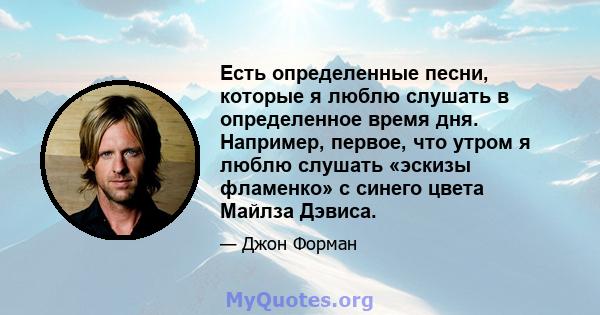 Есть определенные песни, которые я люблю слушать в определенное время дня. Например, первое, что утром я люблю слушать «эскизы фламенко» с синего цвета Майлза Дэвиса.

— Джон Форман

MyQuotes.org